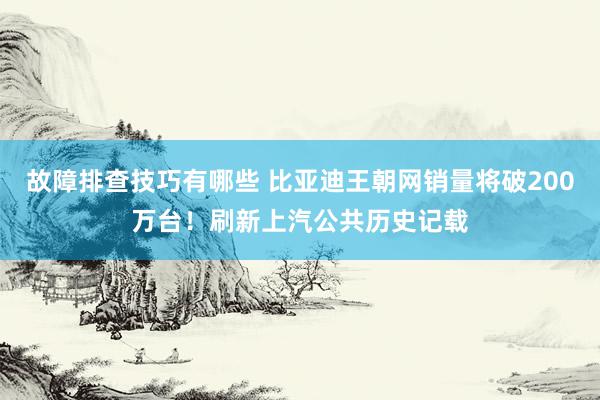 故障排查技巧有哪些 比亚迪王朝网销量将破200万台！刷新上汽公共历史记载